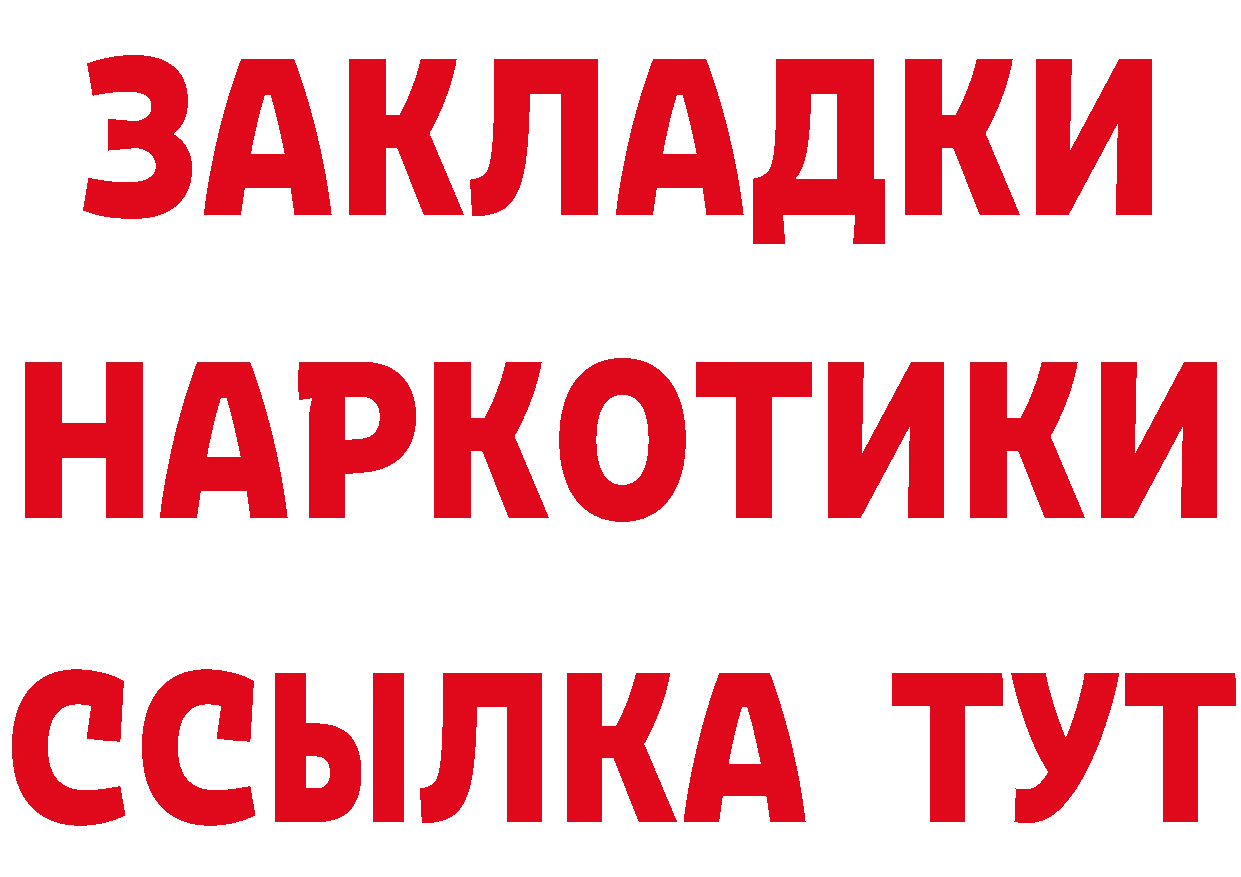 ЗАКЛАДКИ НАРКОТИКИ ССЫЛКА ТУТ